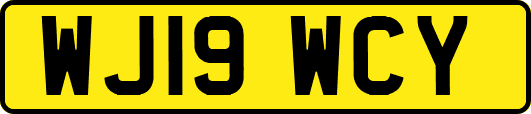 WJ19 WCY